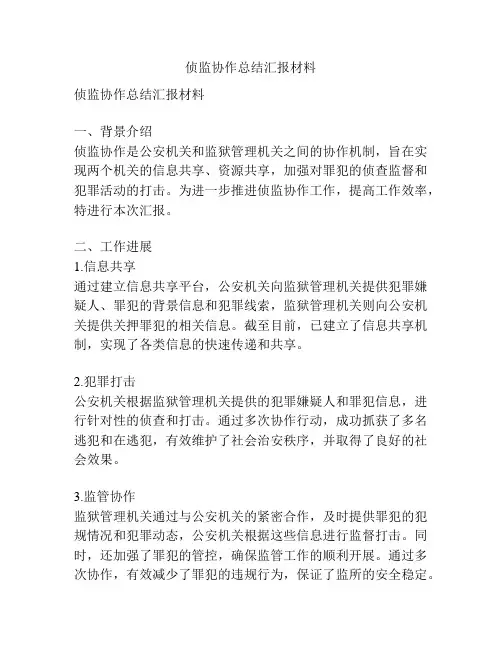 侦监协作总结汇报材料

侦监协作总结汇报材料

一、背景介绍
侦监协作是公安机关和监狱管理机关之间的协作机制，旨在实现两个机关的信息共享、资源共享，加强对罪犯的侦查监督和犯罪活动的打击。为进一步推进侦监协作工作，提高工作效率，特进行本次汇报。

二、工作进展
1.信息共享
通过建立信息共享平台，公安机关向监狱管理机关提供犯罪嫌疑人、罪犯的背景信息和犯罪线索，监狱管理机关则向公安机关提供关押罪犯的相关信息。截至目前，已建立了信息共享机制，实现了各类信息的快速传递和共享。

2.犯罪打击
公安机关根据监狱管理机关提供的犯罪嫌疑人和罪犯信息，进行针对性的侦查和打击。通过多次协作行动，成功抓获了多名逃犯和在逃犯，有效维护了社会治安秩序，并取得了良好的社会效果。

3.监管协作
监狱管理机关通过与公安机关的紧密合作，及时提供罪犯的犯规情况和犯罪动态，公安机关根据这些信息进行监督打击。同时，还加强了罪犯的管控，确保监管工作的顺利开展。通过多次协作，有效减少了罪犯的违规行为，保证了监所的安全稳定。